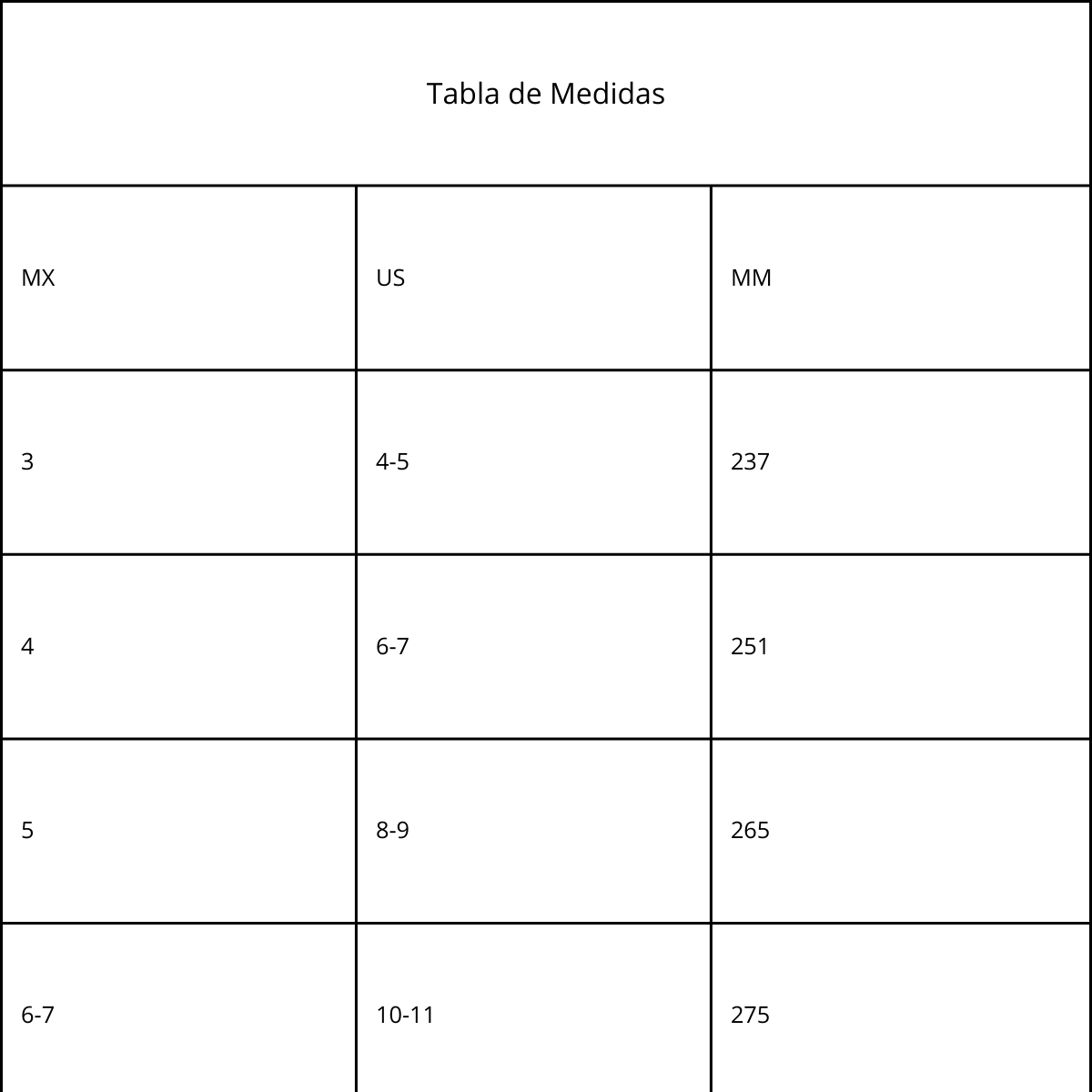 Tabla de Medidas

| MX | US | MM |
|---|---|---|
| 3 | 4-5 | 237 |
| 4 | 6-7 | 251 |
| 5 | 8-9 | 265 |
| 6-7 | 10-11 | 275 |